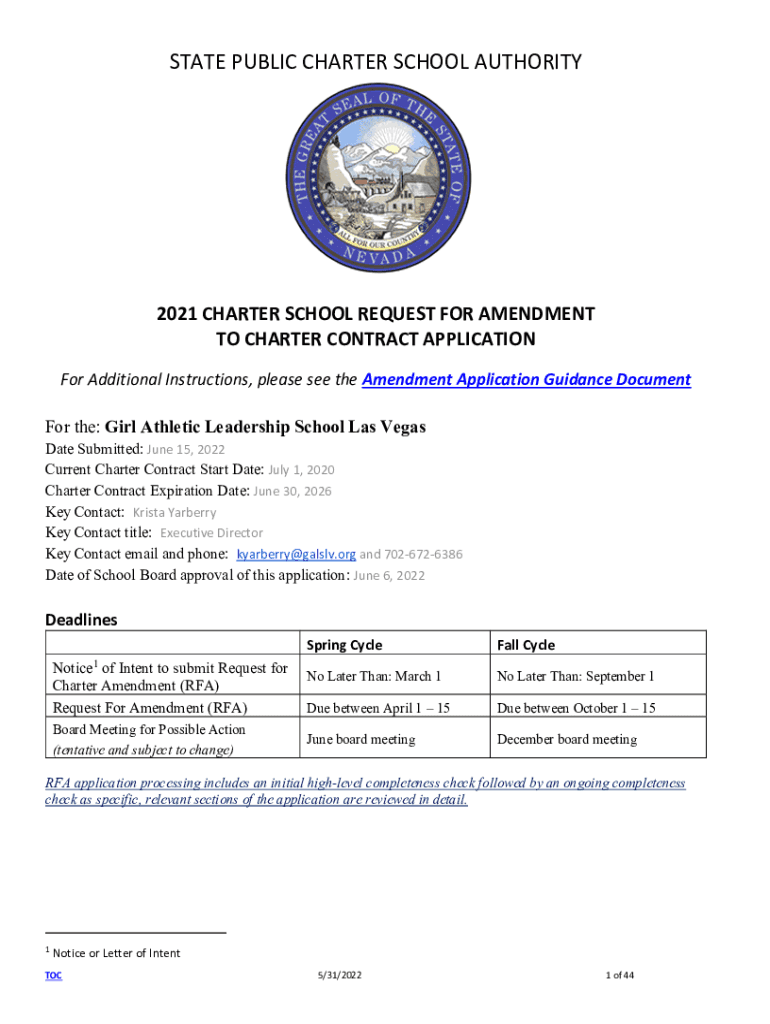 STATE PUBLIC CHARTER SCHOOL AUTHORITY

THE GREAT SEAL OF THE STATE OF NEVADA
ALL FOR OUR COUNTRY

2021 CHARTER SCHOOL REQUEST FOR AMENDMENT TO CHARTER CONTRACT APPLICATION

For Additional Instructions, please see the Amendment Application Guidance Document

For the: Girl Athletic Leadership School Las Vegas
Date Submitted: June 15, 2022
Current Charter Contract Start Date: July 1, 2020
Charter Contract Expiration Date: June 30, 2026
Key Contact: Krista Yarberry
Key Contact title: Executive Director
Key Contact email and phone: kyarberry@galslv.org and 702-672-6386
Date of School Board approval of this application: June 6, 2022

Deadlines

| | Spring Cycle | Fall Cycle |
|---|---|---|
| Notice$^1$ of Intent to submit Request for Charter Amendment (RFA) | No Later Than: March 1 | No Later Than: September 1 |
| Request For Amendment (RFA) | Due between April 1 – 15 | Due between October 1 – 15 |
| Board Meeting for Possible Action (tentative and subject to change) | June board meeting | December board meeting |

RFA application processing includes an initial high-level completeness check followed by an ongoing completeness check as specific, relevant sections of the application are reviewed in detail.

$^1$ Notice or Letter of Intent

TOC 5/31/2022 1 of 44